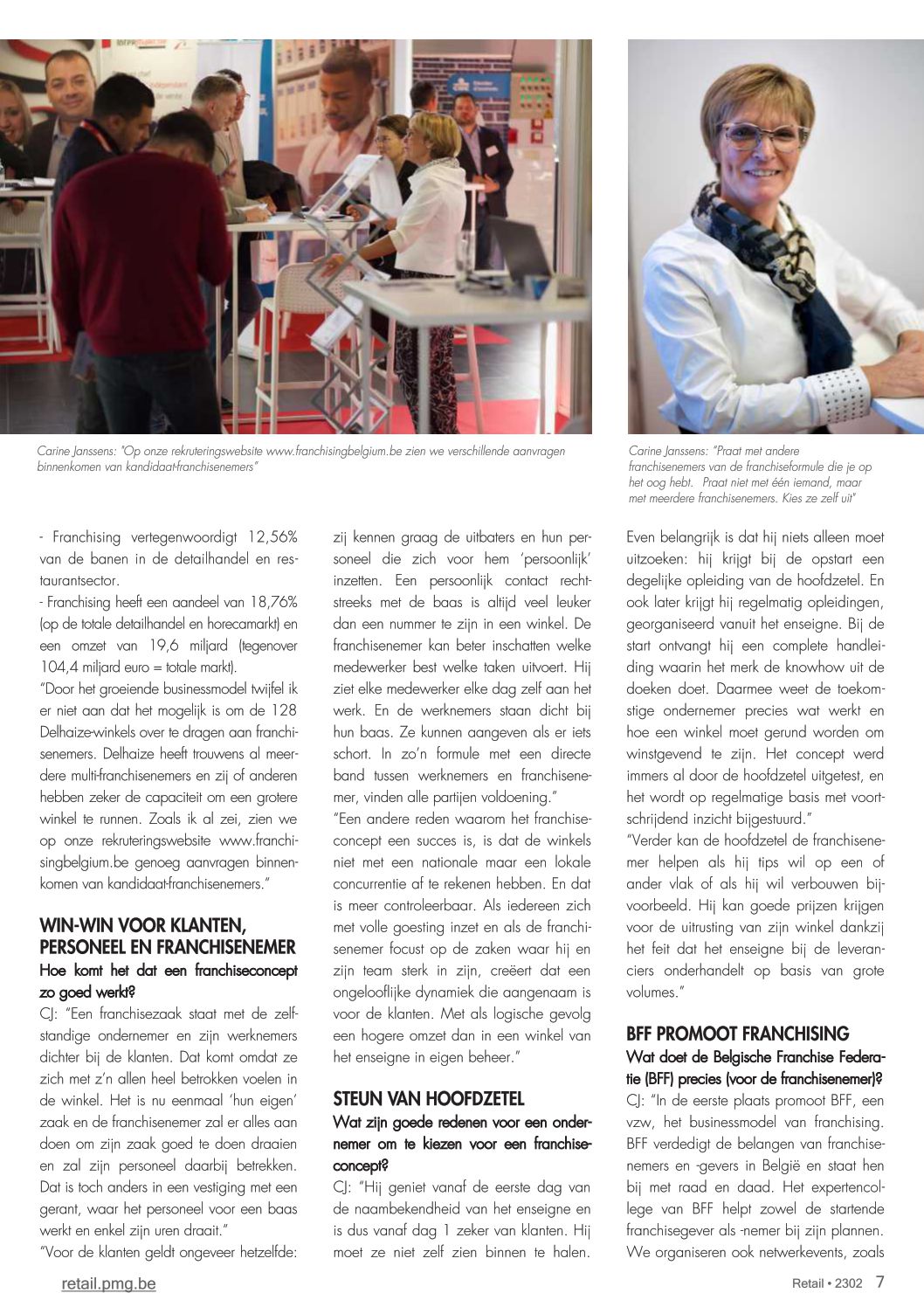 Carine Janssens: "Op onze rekruteringswebsite www.franchisingbelgium.be zien we verschillende aanvragen binnenkomen van kandidaat-franchisenemers"

Carine Janssens: "Praat met andere franchisenemers van de franchiseformule die je op het oog hebt. Praat niet met één iemand, maar met meerdere franchisenemers. Kies ze zelf uit"

- Franchising vertegenwoordigt 12,56% van de banen in de detailhandel en restaurantsector.
- Franchising heeft een aandeel van 18,76% (op de totale detailhandel en horecamarkt) en een omzet van 19,6 miljard (tegenover 104,4 miljard euro = totale markt).
"Door het groeiende businessmodel twijfel ik er niet aan dat het mogelijk is om de 128 Delhaize-winkels over te dragen aan franchisenemers. Delhaize heeft trouwens al meerdere multi-franchisenemers en zij of anderen hebben zeker de capaciteit om een grotere winkel te runnen. Zoals ik al zei, zien we op onze rekruteringswebsite www.franchisingbelgium.be genoeg aanvragen binnenkomen van kandidaat-franchisenemers."

WIN-WIN VOOR KLANTEN, PERSONEEL EN FRANCHISENEMER
Hoe komt het dat een franchiseconcept zo goed werkt?
CJ: "Een franchisezaak staat met de zelfstandige ondernemer en zijn werknemers dichter bij de klanten. Dat komt omdat ze zich met z'n allen heel betrokken voelen in de winkel. Het is nu eenmaal 'hun eigen' zaak en de franchisenemer zal er alles aan doen om zijn zaak goed te doen draaien en zal zijn personeel daarbij betrekken. Dat is toch anders in een vestiging met een gerant, waar het personeel voor een baas werkt en enkel zijn uren draait."
"Voor de klanten geldt ongeveer hetzelfde: zij kennen graag de uitbaters en hun personeel die zich voor hem 'persoonlijk' inzetten. Een persoonlijk contact rechtstreeks met de baas is altijd veel leuker dan een nummer te zijn in een winkel. De franchisenemer kan beter inschatten welke medewerker best welke taken uitvoert. Hij ziet elke medewerker elke dag zelf aan het werk. En de werknemers staan dicht bij hun baas. Ze kunnen aangeven als er iets schort. In zo'n formule met een directe band tussen werknemers en franchisenemer, vinden alle partijen voldoening."
"Een andere reden waarom het franchiseconcept een succes is, is dat de winkels niet met een nationale maar een lokale concurrentie af te rekenen hebben. En dat is meer controleerbaar. Als iedereen zich met volle goesting inzet en als de franchisenemer focust op de zaken waar hij en zijn team sterk in zijn, creëert dat een ongelooflijke dynamiek die aangenaam is voor de klanten. Met als logische gevolg een hogere omzet dan in een winkel van het enseigne in eigen beheer."

STEUN VAN HOOFDZETEL
Wat zijn goede redenen voor een ondernemer om te kiezen voor een franchiseconcept?
CJ: "Hij geniet vanaf de eerste dag van de naambekendheid van het enseigne en is dus vanaf dag 1 zeker van klanten. Hij moet ze niet zelf zien binnen te halen. Even belangrijk is dat hij niets alleen moet uitzoeken: hij krijgt bij de opstart een degelijke opleiding van de hoofdzetel. En ook later krijgt hij regelmatig opleidingen, georganiseerd vanuit het enseigne. Bij de start ontvangt hij een complete handleiding waarin het merk de knowhow uit de doeken doet. Daarmee weet de toekomstige ondernemer precies wat werkt en hoe een winkel moet gerund worden om winstgevend te zijn. Het concept werd immers al door de hoofdzetel uitgetest, en het wordt op regelmatige basis met voortschrijdend inzicht bijgestuurd."
"Verder kan de hoofdzetel de franchisenemer helpen als hij tips wil op een of ander vlak of als hij wil verbouwen bijvoorbeeld. Hij kan goede prijzen krijgen voor de uitrusting van zijn winkel dankzij het feit dat het enseigne bij de leveranciers onderhandelt op basis van grote volumes."

BFF PROMOOT FRANCHISING
Wat doet de Belgische Franchise Federatie (BFF) precies (voor de franchisenemer)?
CJ: "In de eerste plaats promoot BFF, een vzw, het businessmodel van franchising. BFF verdedigt de belangen van franchisenemers en -gevers in België en staat hen bij met raad en daad. Het expertencollege van BFF helpt zowel de startende franchisegever als -nemer bij zijn plannen. We organiseren ook netwerkevents, zoals

retail.pmg.be
Retail • 2302 7